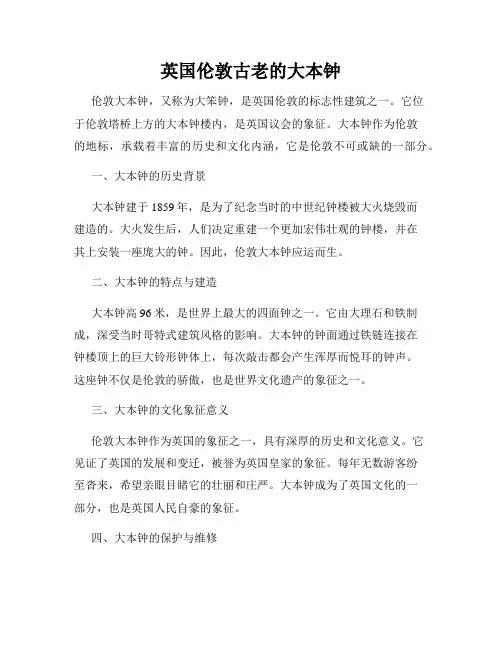 英国伦敦古老的大本钟

伦敦大本钟，又称为大笨钟，是英国伦敦的标志性建筑之一。它位于伦敦塔桥上方的大本钟楼内，是英国议会的象征。大本钟作为伦敦的地标，承载着丰富的历史和文化内涵，它是伦敦不可或缺的一部分。

一、大本钟的历史背景

大本钟建于1859年，是为了纪念当时的中世纪钟楼被大火烧毁而建造的。大火发生后，人们决定重建一个更加宏伟壮观的钟楼，并在其上安装一座庞大的钟。因此，伦敦大本钟应运而生。

二、大本钟的特点与建造

大本钟高96米，是世界上最大的四面钟之一。它由大理石和铁制成，深受当时哥特式建筑风格的影响。大本钟的钟面通过铁链连接在钟楼顶上的巨大铃形钟体上，每次敲击都会产生浑厚而悦耳的钟声。这座钟不仅是伦敦的骄傲，也是世界文化遗产的象征之一。

三、大本钟的文化象征意义

伦敦大本钟作为英国的象征之一，具有深厚的历史和文化意义。它见证了英国的发展和变迁，被誉为英国皇家的象征。每年无数游客纷至沓来，希望亲眼目睹它的壮丽和庄严。大本钟成为了英国文化的一部分，也是英国人民自豪的象征。

四、大本钟的保护与维修